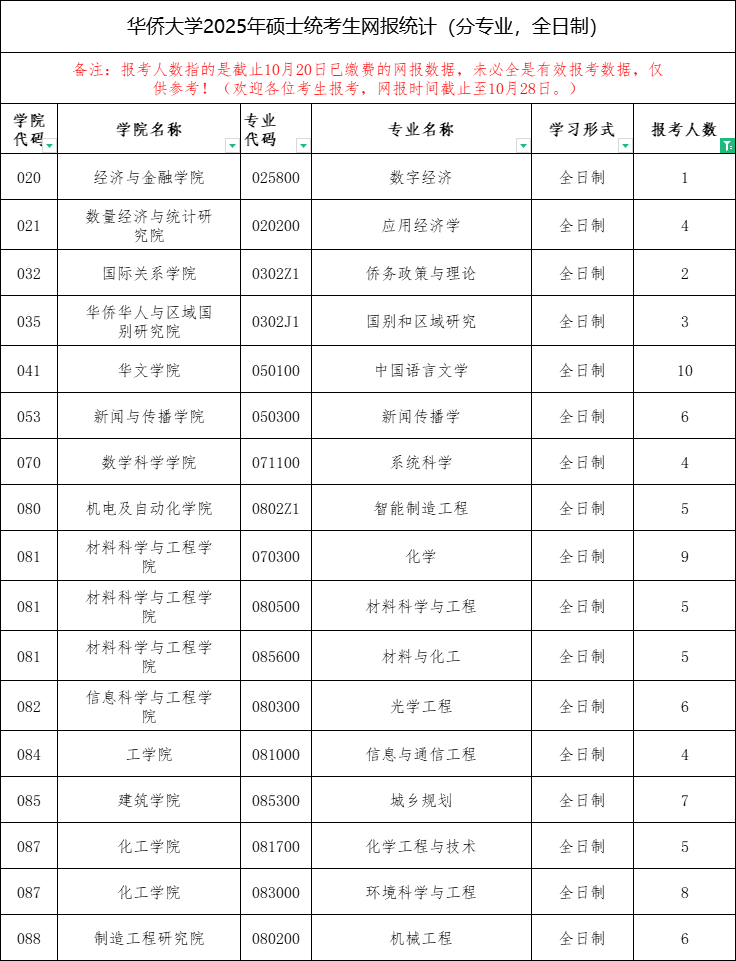 华侨大学2025年硕士统考生网报统计（分专业，全日制）

备注：报考人数指的是截止10月20日已缴费的网报数据，未必全是有效报考数据，仅供参考！（欢迎各位考生报考，网报时间截止至10月28日。）

| 学院代码 | 学院名称 | 专业代码 | 专业名称 | 学习形式 | 报考人数 |
|---|---|---|---|---|---|
| 020 | 经济与金融学院 | 025800 | 数字经济 | 全日制 | 1 |
| 021 | 数量经济与统计研究院 | 020200 | 应用经济学 | 全日制 | 4 |
| 032 | 国际关系学院 | 0302Z1 | 侨务政策与理论 | 全日制 | 2 |
| 035 | 华侨华人与区域国别研究院 | 0302J1 | 国别和区域研究 | 全日制 | 3 |
| 041 | 华文学院 | 050100 | 中国语言文学 | 全日制 | 10 |
| 053 | 新闻与传播学院 | 050300 | 新闻传播学 | 全日制 | 6 |
| 070 | 数学科学学院 | 071100 | 系统科学 | 全日制 | 4 |
| 080 | 机电及自动化学院 | 0802Z1 | 智能制造工程 | 全日制 | 5 |
| 081 | 材料科学与工程学院 | 070300 | 化学 | 全日制 | 9 |
| 081 | 材料科学与工程学院 | 080500 | 材料科学与工程 | 全日制 | 5 |
| 081 | 材料科学与工程学院 | 085600 | 材料与化工 | 全日制 | 5 |
| 082 | 信息科学与工程学院 | 080300 | 光学工程 | 全日制 | 6 |
| 084 | 工学院 | 081000 | 信息与通信工程 | 全日制 | 4 |
| 085 | 建筑学院 | 085300 | 城乡规划 | 全日制 | 7 |
| 087 | 化工学院 | 081700 | 化学工程与技术 | 全日制 | 5 |
| 087 | 化工学院 | 083000 | 环境科学与工程 | 全日制 | 8 |
| 088 | 制造工程研究院 | 080200 | 机械工程 | 全日制 | 6 |